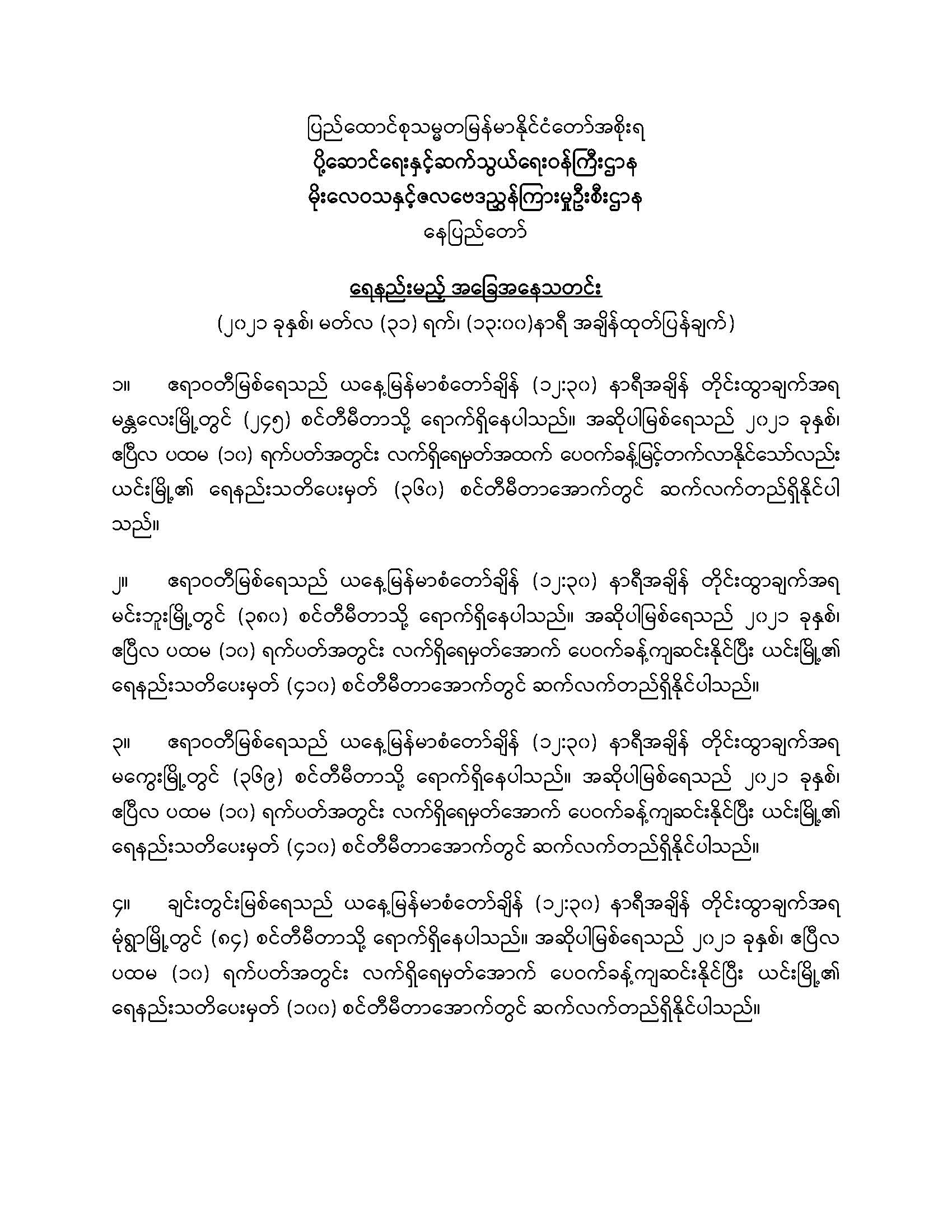 ပြည်ထောင်စုသမ္မတမြန်မာနိုင်ငံတော်အစိုးရ
ပို့ဆောင်ရေးနှင့်ဆက်သွယ်ရေးဝန်ကြီးဌာန
မိုးလေဝသနှင့်ဇလဗေဒညွှန်ကြားမှုဦးစီးဌာန
နေပြည်တော်

ရေနည်းမည့် အခြေအနေသတင်း
(၂၀၂၁ ခုနှစ်၊ မတ်လ (၃၁) ရက်၊ (၁၃:၀၀)နာရီ အချိန်ထုတ်ပြန်ချက်)

၁။ ဧရာဝတီမြစ်ရေသည် ယနေ့မြန်မာစံတော်ချိန် (၁၂:၃၀) နာရီအချိန် တိုင်းထွာချက်အရ မန္တလေးမြို့တွင် (၂၄၅) စင်တီမီတာသို့ ရောက်ရှိနေပါသည်။ အဆိုပါမြစ်ရေသည် ၂၀၂၁ ခုနှစ်၊ ဧပြီလ ပထမ (၁၀) ရက်ပတ်အတွင်း လက်ရှိရေမှတ်အထက် ပေဝက်ခန့်မြင့်တက်လာနိုင်သော်လည်း ယင်းမြို့၏ ရေနည်းသတိပေးမှတ် (၃၆၀) စင်တီမီတာအောက်တွင် ဆက်လက်တည်ရှိနိုင်ပါသည်။

၂။ ဧရာဝတီမြစ်ရေသည် ယနေ့မြန်မာစံတော်ချိန် (၁၂:၃၀) နာရီအချိန် တိုင်းထွာချက်အရ မင်းဘူးမြို့တွင် (၃၈၀) စင်တီမီတာသို့ ရောက်ရှိနေပါသည်။ အဆိုပါမြစ်ရေသည် ၂၀၂၁ ခုနှစ်၊ ဧပြီလ ပထမ (၁၀) ရက်ပတ်အတွင်း လက်ရှိရေမှတ်အောက် ပေဝက်ခန့်ကျဆင်းနိုင်ပြီး ယင်းမြို့၏ ရေနည်းသတိပေးမှတ် (၄၁၀) စင်တီမီတာအောက်တွင် ဆက်လက်တည်ရှိနိုင်ပါသည်။

၃။ ဧရာဝတီမြစ်ရေသည် ယနေ့မြန်မာစံတော်ချိန် (၁၂:၃၀) နာရီအချိန် တိုင်းထွာချက်အရ မကွေးမြို့တွင် (၃၆၉) စင်တီမီတာသို့ ရောက်ရှိနေပါသည်။ အဆိုပါမြစ်ရေသည် ၂၀၂၁ ခုနှစ်၊ ဧပြီလ ပထမ (၁၀) ရက်ပတ်အတွင်း လက်ရှိရေမှတ်အောက် ပေဝက်ခန့်ကျဆင်းနိုင်ပြီး ယင်းမြို့၏ ရေနည်းသတိပေးမှတ် (၄၁၀) စင်တီမီတာအောက်တွင် ဆက်လက်တည်ရှိနိုင်ပါသည်။

၄။ ချင်းတွင်းမြစ်ရေသည် ယနေ့မြန်မာစံတော်ချိန် (၁၂:၃၀) နာရီအချိန် တိုင်းထွာချက်အရ မုံရွာမြို့တွင် (၈၄) စင်တီမီတာသို့ ရောက်ရှိနေပါသည်။ အဆိုပါမြစ်ရေသည် ၂၀၂၁ ခုနှစ်၊ ဧပြီလ ပထမ (၁၀) ရက်ပတ်အတွင်း လက်ရှိရေမှတ်အောက် ပေဝက်ခန့်ကျဆင်းနိုင်ပြီး ယင်းမြို့၏ ရေနည်းသတိပေးမှတ် (၁၀၀) စင်တီမီတာအောက်တွင် ဆက်လက်တည်ရှိနိုင်ပါသည်။